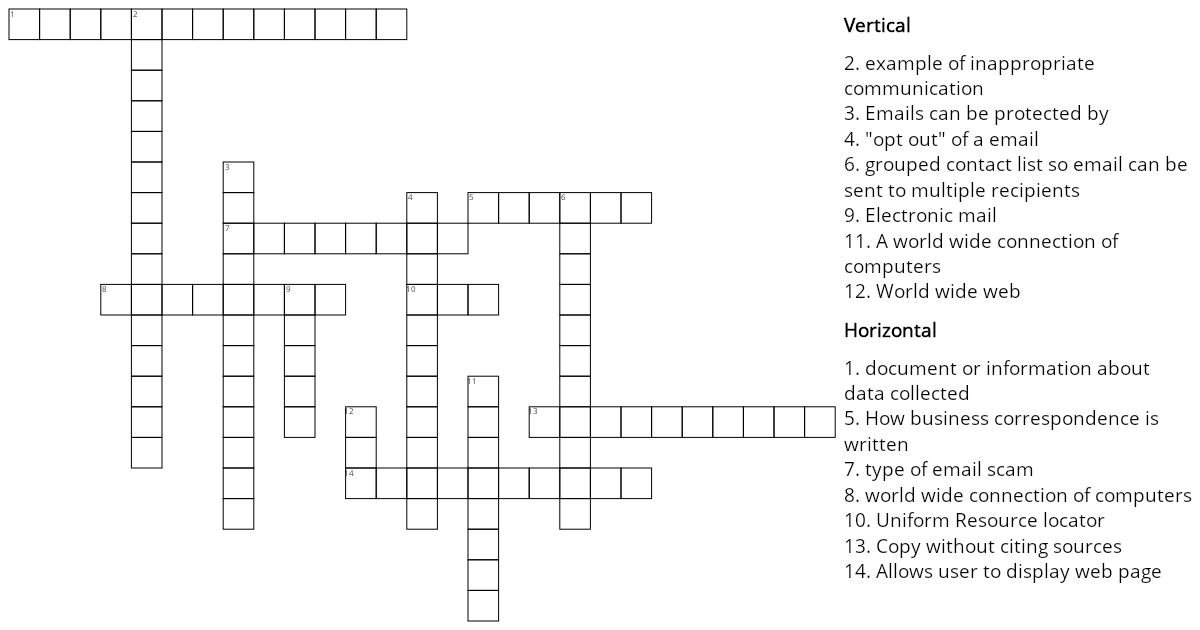 1
2
3
4
5
6
7
8
9
10
11
12
13
14

Vertical

2. example of inappropriate communication
3. Emails can be protected by
4. "opt out" of a email
6. grouped contact list so email can be sent to multiple recipients
9. Electronic mail
11. A world wide connection of computers
12. World wide web

Horizontal

1. document or information about data collected
5. How business correspondence is written
7. type of email scam
8. world wide connection of computers
10. Uniform Resource locator
13. Copy without citing sources
14. Allows user to display web page